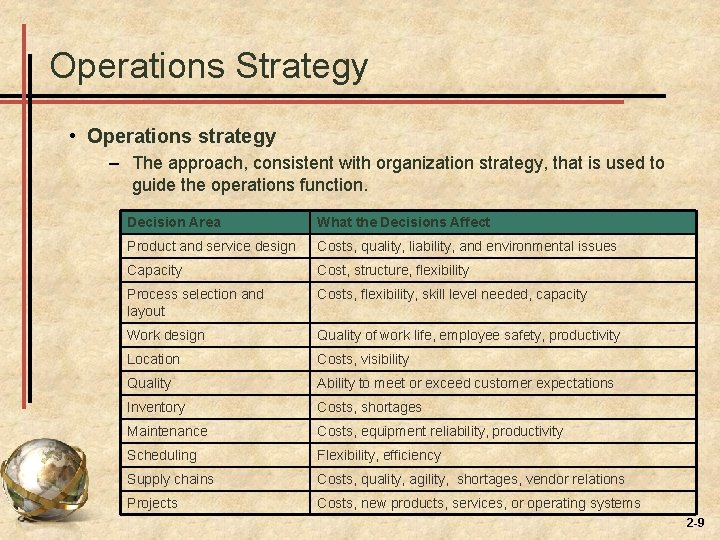 Operations Strategy

• Operations strategy
  – The approach, consistent with organization strategy, that is used to guide the operations function.

| Decision Area | What the Decisions Affect |
|---|---|
| Product and service design | Costs, quality, liability, and environmental issues |
| Capacity | Cost, structure, flexibility |
| Process selection and layout | Costs, flexibility, skill level needed, capacity |
| Work design | Quality of work life, employee safety, productivity |
| Location | Costs, visibility |
| Quality | Ability to meet or exceed customer expectations |
| Inventory | Costs, shortages |
| Maintenance | Costs, equipment reliability, productivity |
| Scheduling | Flexibility, efficiency |
| Supply chains | Costs, quality, agility, shortages, vendor relations |
| Projects | Costs, new products, services, or operating systems |

2-9